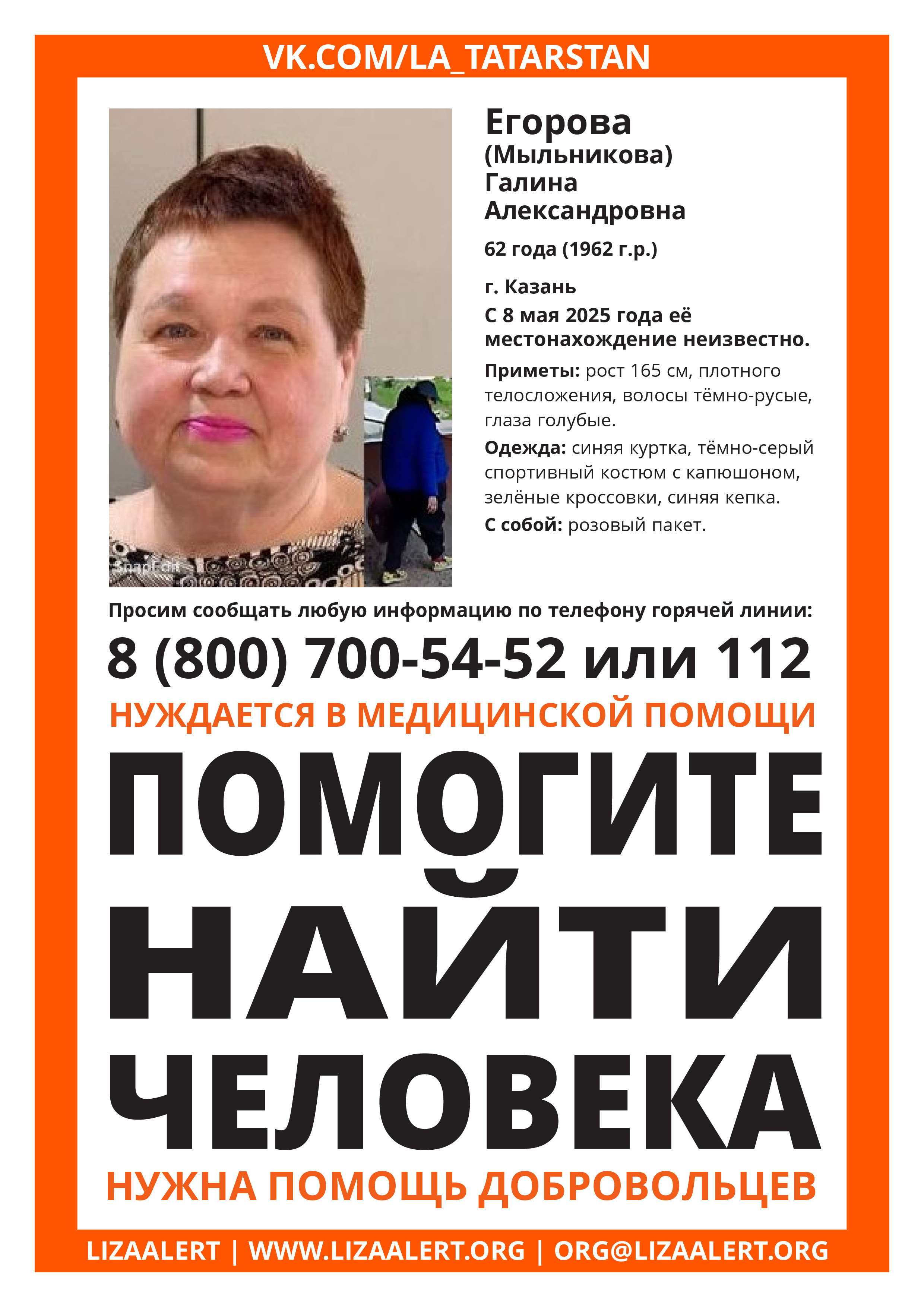 VK.COM/LA_TATARSTAN

SnapEdit

Егорова
(Мыльникова)
Галина
Александровна

62 года (1962 г.р.)

г. Казань
С 8 мая 2025 года её местонахождение неизвестно.

Приметы: рост 165 см, плотного телосложения, волосы тёмно-русые, глаза голубые.

Одежда: синяя куртка, тёмно-серый спортивный костюм с капюшоном, зелёные кроссовки, синяя кепка.

С собой: розовый пакет.

Просим сообщать любую информацию по телефону горячей линии:

8 (800) 700-54-52 или 112

НУЖДАЕТСЯ В МЕДИЦИНСКОЙ ПОМОЩИ

ПОМОГИТЕ НАЙТИ ЧЕЛОВЕКА

НУЖНА ПОМОЩЬ ДОБРОВОЛЬЦЕВ

LIZAALERT | WWW.LIZAALERT.ORG | ORG@LIZAALERT.ORG